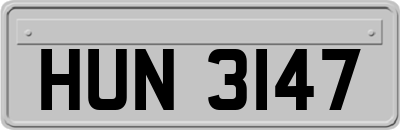 HUN 3147